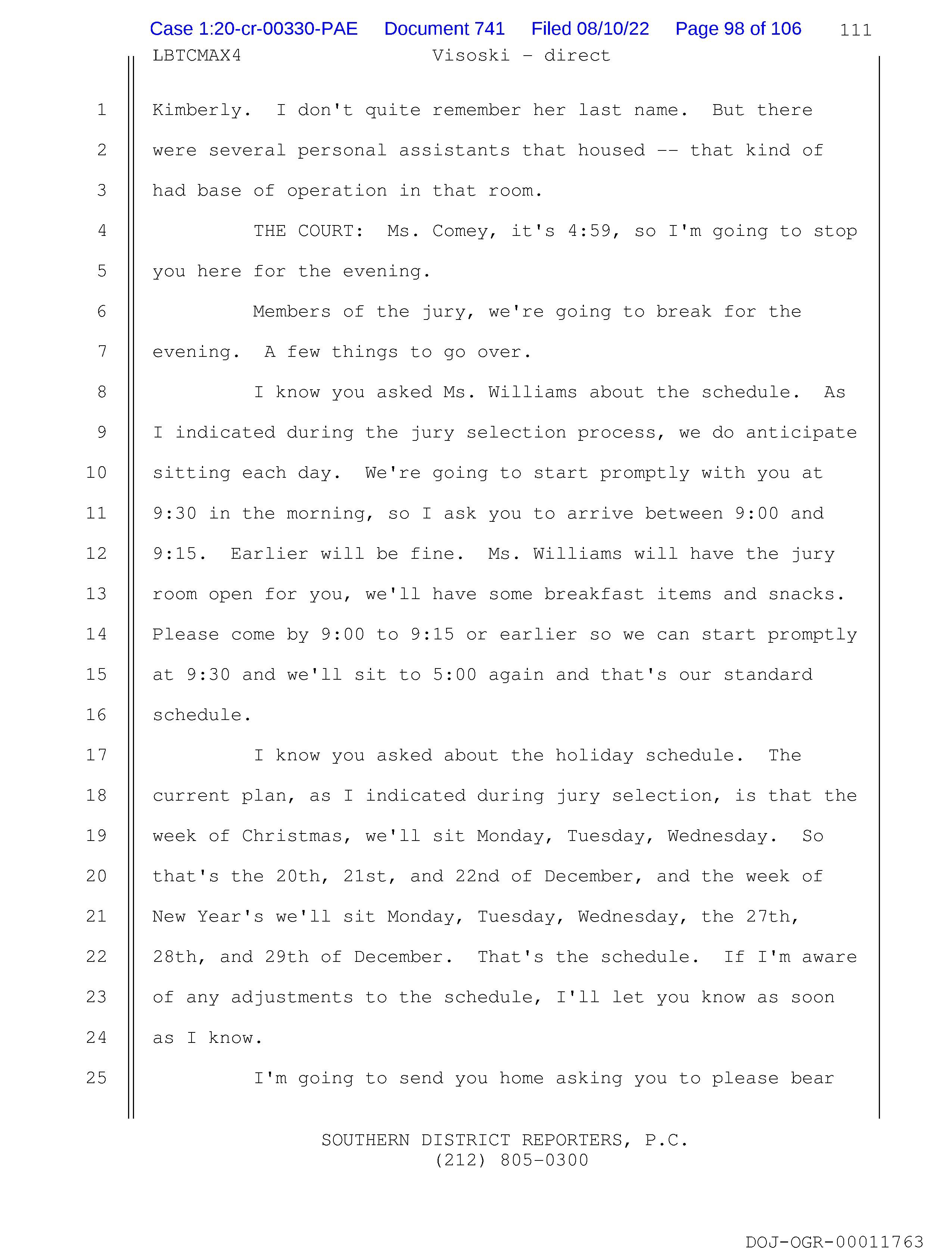 Case 1:20-cr-00330-PAE Document 741 Filed 08/10/22 Page 98 of 106 111

LBTCMAX4 Visoski - direct

1 Kimberly. I don't quite remember her last name. But there
2 were several personal assistants that housed -- that kind of
3 had base of operation in that room.
4 THE COURT: Ms. Comey, it's 4:59, so I'm going to stop
5 you here for the evening.
6 Members of the jury, we're going to break for the
7 evening. A few things to go over.
8 I know you asked Ms. Williams about the schedule. As
9 I indicated during the jury selection process, we do anticipate
10 sitting each day. We're going to start promptly with you at
11 9:30 in the morning, so I ask you to arrive between 9:00 and
12 9:15. Earlier will be fine. Ms. Williams will have the jury
13 room open for you, we'll have some breakfast items and snacks.
14 Please come by 9:00 to 9:15 or earlier so we can start promptly
15 at 9:30 and we'll sit to 5:00 again and that's our standard
16 schedule.
17 I know you asked about the holiday schedule. The
18 current plan, as I indicated during jury selection, is that the
19 week of Christmas, we'll sit Monday, Tuesday, Wednesday. So
20 that's the 20th, 21st, and 22nd of December, and the week of
21 New Year's we'll sit Monday, Tuesday, Wednesday, the 27th,
22 28th, and 29th of December. That's the schedule. If I'm aware
23 of any adjustments to the schedule, I'll let you know as soon
24 as I know.
25 I'm going to send you home asking you to please bear

SOUTHERN DISTRICT REPORTERS, P.C.
(212) 805-0300

DOJ-OGR-00011763